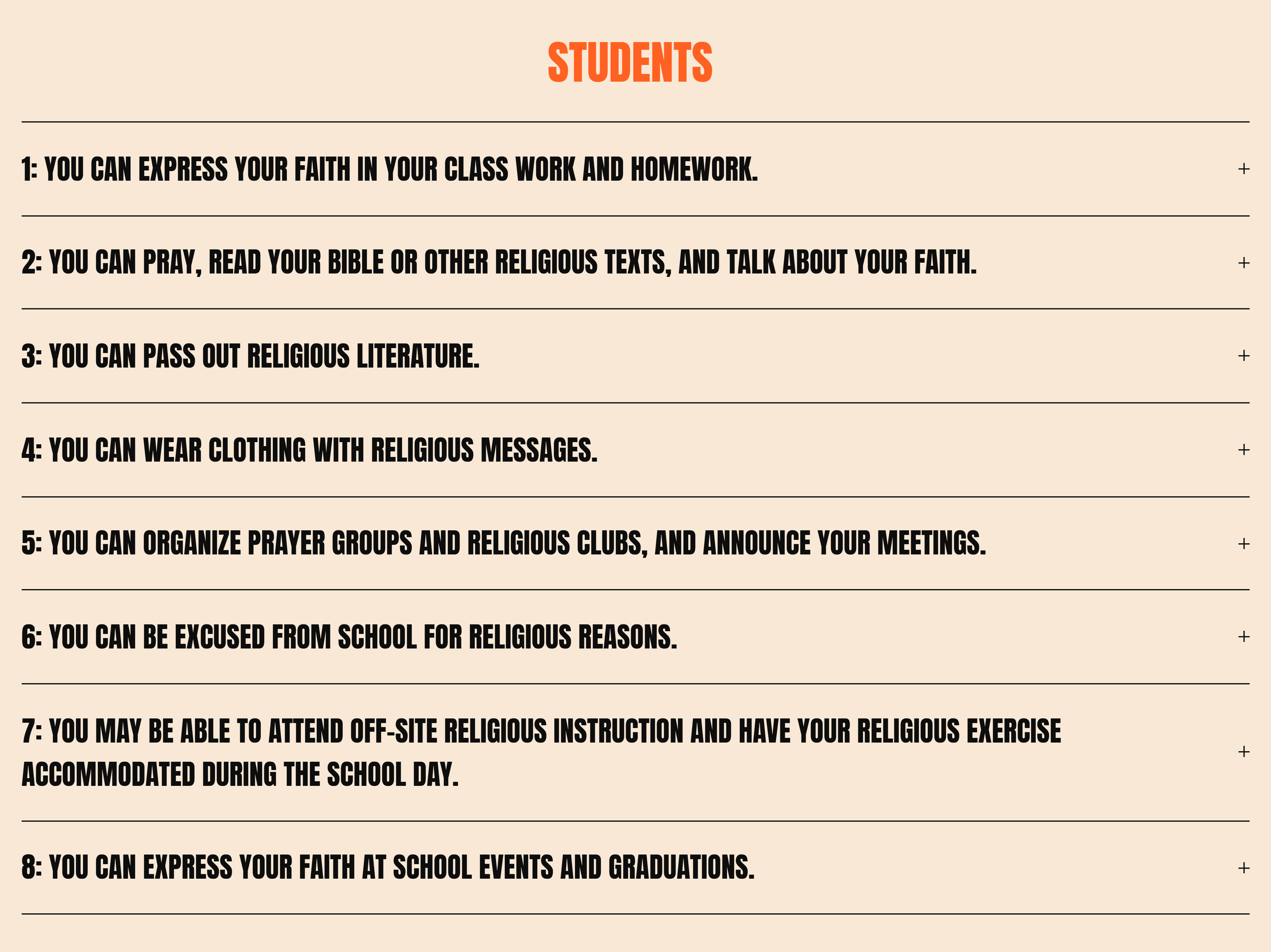 STUDENTS

1: YOU CAN EXPRESS YOUR FAITH IN YOUR CLASS WORK AND HOMEWORK. +

2: YOU CAN PRAY, READ YOUR BIBLE OR OTHER RELIGIOUS TEXTS, AND TALK ABOUT YOUR FAITH. +

3: YOU CAN PASS OUT RELIGIOUS LITERATURE. +

4: YOU CAN WEAR CLOTHING WITH RELIGIOUS MESSAGES. +

5: YOU CAN ORGANIZE PRAYER GROUPS AND RELIGIOUS CLUBS, AND ANNOUNCE YOUR MEETINGS. +

6: YOU CAN BE EXCUSED FROM SCHOOL FOR RELIGIOUS REASONS. +

7: YOU MAY BE ABLE TO ATTEND OFF-SITE RELIGIOUS INSTRUCTION AND HAVE YOUR RELIGIOUS EXERCISE ACCOMMODATED DURING THE SCHOOL DAY. +

8: YOU CAN EXPRESS YOUR FAITH AT SCHOOL EVENTS AND GRADUATIONS. +